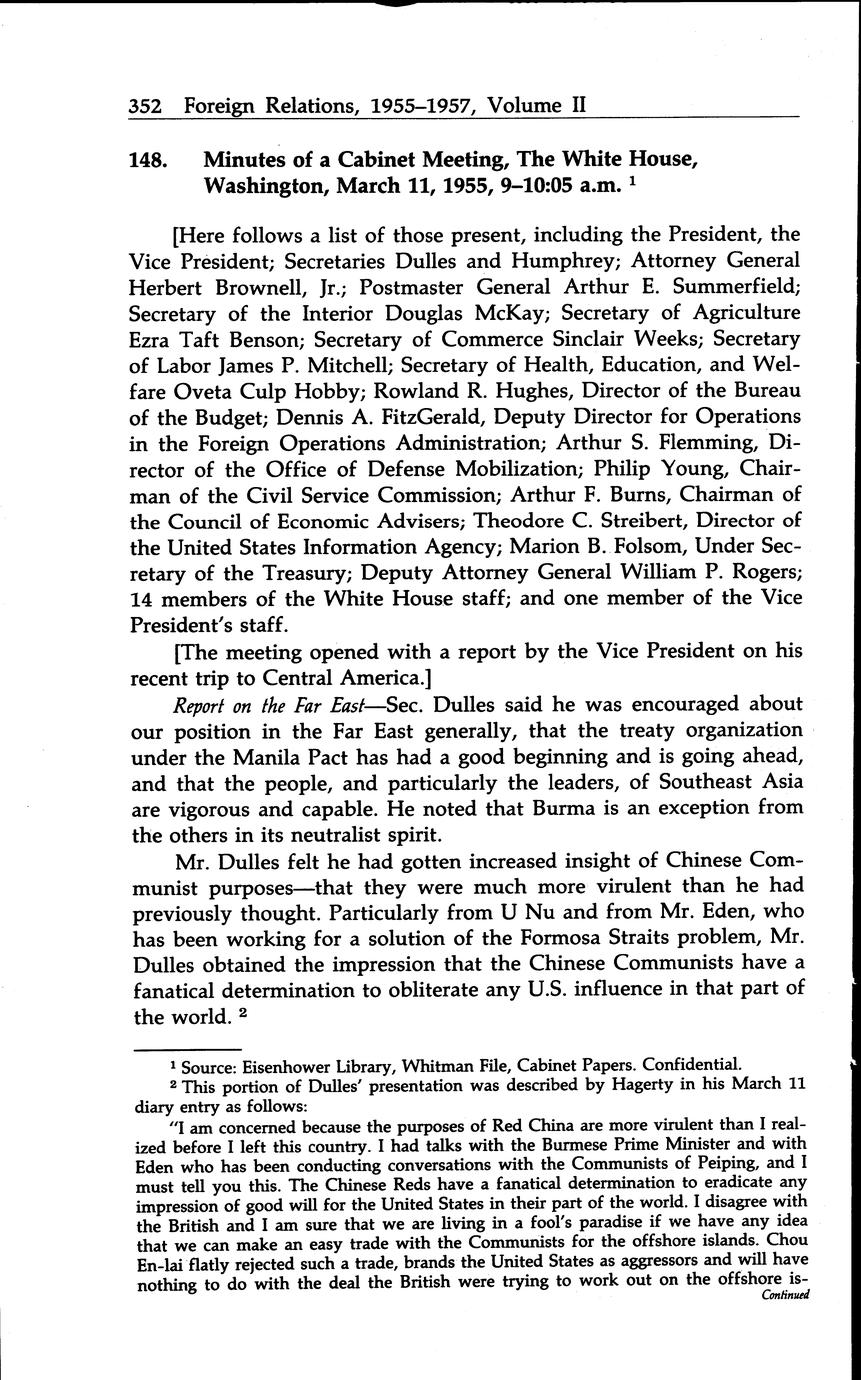 352 Foreign Relations, 1955–1957, Volume II

148. Minutes of a Cabinet Meeting, The White House, Washington, March 11, 1955, 9–10:05 a.m. $^1$

[Here follows a list of those present, including the President, the Vice President; Secretaries Dulles and Humphrey; Attorney General Herbert Brownell, Jr.; Postmaster General Arthur E. Summerfield; Secretary of the Interior Douglas McKay; Secretary of Agriculture Ezra Taft Benson; Secretary of Commerce Sinclair Weeks; Secretary of Labor James P. Mitchell; Secretary of Health, Education, and Welfare Oveta Culp Hobby; Rowland R. Hughes, Director of the Bureau of the Budget; Dennis A. FitzGerald, Deputy Director for Operations in the Foreign Operations Administration; Arthur S. Flemming, Director of the Office of Defense Mobilization; Philip Young, Chairman of the Civil Service Commission; Arthur F. Burns, Chairman of the Council of Economic Advisers; Theodore C. Streibert, Director of the United States Information Agency; Marion B. Folsom, Under Secretary of the Treasury; Deputy Attorney General William P. Rogers; 14 members of the White House staff; and one member of the Vice President's staff.

[The meeting opened with a report by the Vice President on his recent trip to Central America.]

Report on the Far East—Sec. Dulles said he was encouraged about our position in the Far East generally, that the treaty organization under the Manila Pact has had a good beginning and is going ahead, and that the people, and particularly the leaders, of Southeast Asia are vigorous and capable. He noted that Burma is an exception from the others in its neutralist spirit.

Mr. Dulles felt he had gotten increased insight of Chinese Communist purposes—that they were much more virulent than he had previously thought. Particularly from U Nu and from Mr. Eden, who has been working for a solution of the Formosa Straits problem, Mr. Dulles obtained the impression that the Chinese Communists have a fanatical determination to obliterate any U.S. influence in that part of the world. $^2$

$^1$ Source: Eisenhower Library, Whitman File, Cabinet Papers. Confidential.

$^2$ This portion of Dulles' presentation was described by Hagerty in his March 11 diary entry as follows:

"I am concerned because the purposes of Red China are more virulent than I realized before I left this country. I had talks with the Burmese Prime Minister and with Eden who has been conducting conversations with the Communists of Peiping, and I must tell you this. The Chinese Reds have a fanatical determination to eradicate any impression of good will for the United States in their part of the world. I disagree with the British and I am sure that we are living in a fool's paradise if we have any idea that we can make an easy trade with the Communists for the offshore islands. Chou En-lai flatly rejected such a trade, brands the United States as aggressors and will have nothing to do with the deal the British were trying to work out on the offshore is-

Continued